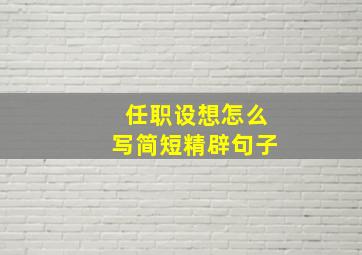 任职设想怎么
写简短精辟句子